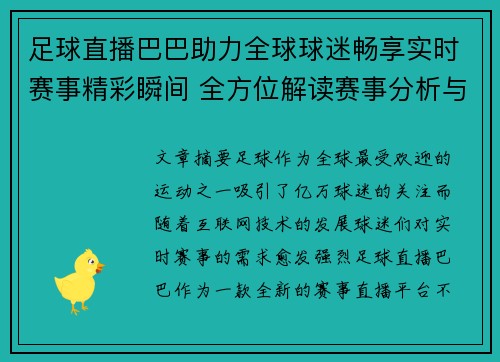 足球直播巴巴助力全球球迷畅享实时赛事精彩瞬间 全方位解读赛事分析与

文章摘要足球作为全球最受欢迎的运动之一吸引了亿万球迷的关注而随着互联网技术的发展球迷们对实时赛事的需求愈发强烈足球直播巴巴作为一款全新的赛事直播平台不